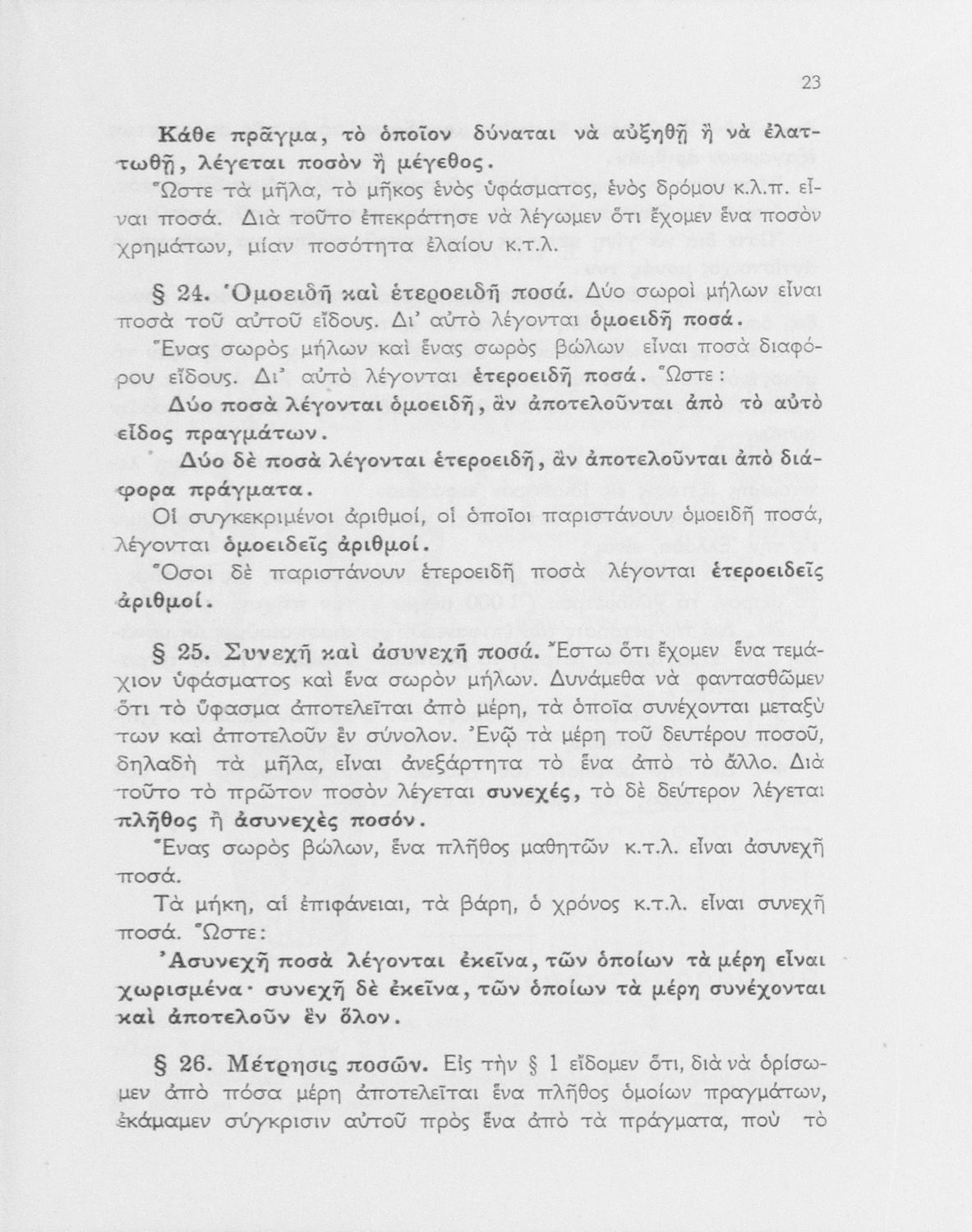 23

Κάθε πρᾶγμα, τὸ ὁποῖον δύναται νὰ αὐξηθῇ ἢ νὰ ἐλαττωθῇ, λέγεται ποσὸν ἢ μέγεθος.

Ὥστε τὰ μῆλα, τὸ μῆκος ἑνὸς ὑφάσματος, ἑνὸς δρόμου κ.λ.π. εἶναι ποσά. Διὰ τοῦτο ἐπεκράτησε νὰ λέγωμεν ὅτι ἔχομεν ἕνα ποσὸν χρημάτων, μίαν ποσότητα ἐλαίου κ.τ.λ.

§ 24. Ὁμοειδῆ καὶ ἑτεροειδῆ ποσά. Δύο σωροὶ μήλων εἶναι ποσὰ τοῦ αὐτοῦ εἴδους. Δι' αὐτὸ λέγονται ὁμοειδῆ ποσά.

Ἕνας σωρὸς μήλων καὶ ἕνας σωρὸς βώλων εἶναι ποσὰ διαφόρου εἴδους. Δι' αὐτὸ λέγονται ἑτεροειδῆ ποσά. Ὥστε:

Δύο ποσὰ λέγονται ὁμοειδῆ, ἂν ἀποτελοῦνται ἀπὸ τὸ αὐτὸ εἶδος πραγμάτων.

Δύο δὲ ποσὰ λέγονται ἑτεροειδῆ, ἂν ἀποτελοῦνται ἀπὸ διάφορα πράγματα.

Οἱ συγκεκριμένοι ἀριθμοί, οἱ ὁποῖοι παριστάνουν ὁμοειδῆ ποσά, λέγονται ὁμοειδεῖς ἀριθμοί.

Ὅσοι δὲ παριστάνουν ἑτεροειδῆ ποσὰ λέγονται ἑτεροειδεῖς ἀριθμοί.

§ 25. Συνεχῆ καὶ ἀσυνεχῆ ποσά. Ἔστω ὅτι ἔχομεν ἕνα τεμάχιον ὑφάσματος καὶ ἕνα σωρὸν μήλων. Δυνάμεθα νὰ φαντασθῶμεν ὅτι τὸ ὕφασμα ἀποτελεῖται ἀπὸ μέρη, τὰ ὁποῖα συνέχονται μεταξύ των καὶ ἀποτελοῦν ἓν σύνολον. Ἐνῷ τὰ μέρη τοῦ δευτέρου ποσοῦ, δηλαδὴ τὰ μῆλα, εἶναι ἀνεξάρτητα τὸ ἕνα ἀπὸ τὸ ἄλλο. Διὰ τοῦτο τὸ πρῶτον ποσὸν λέγεται συνεχές, τὸ δὲ δεύτερον λέγεται πλῆθος ἢ ἀσυνεχὲς ποσόν.

Ἕνας σωρὸς βώλων, ἕνα πλῆθος μαθητῶν κ.τ.λ. εἶναι ἀσυνεχῆ ποσά.

Τὰ μήκη, αἱ ἐπιφάνειαι, τὰ βάρη, ὁ χρόνος κ.τ.λ. εἶναι συνεχῆ ποσά. Ὥστε:

Ἀσυνεχῆ ποσὰ λέγονται ἐκεῖνα, τῶν ὁποίων τὰ μέρη εἶναι χωρισμένα· συνεχῆ δὲ ἐκεῖνα, τῶν ὁποίων τὰ μέρη συνέχονται καὶ ἀποτελοῦν ἓν ὅλον.

§ 26. Μέτρησις ποσῶν. Εἰς τὴν § 1 εἴδομεν ὅτι, διὰ νὰ ὁρίσωμεν ἀπὸ πόσα μέρη ἀποτελεῖται ἕνα πλῆθος ὁμοίων πραγμάτων, ἐκάμαμεν σύγκρισιν αὐτοῦ πρὸς ἕνα ἀπὸ τὰ πράγματα, ποὺ τὸ